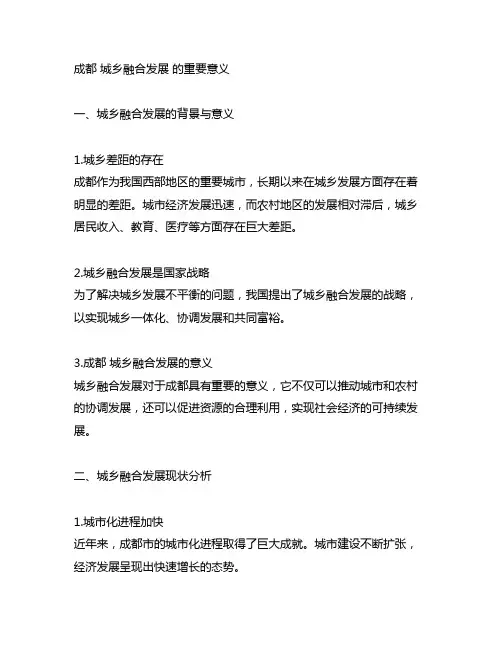 成都 城乡融合发展 的重要意义

一、城乡融合发展的背景与意义

1.城乡差距的存在
成都作为我国西部地区的重要城市，长期以来在城乡发展方面存在着明显的差距。城市经济发展迅速，而农村地区的发展相对滞后，城乡居民收入、教育、医疗等方面存在巨大差距。

2.城乡融合发展是国家战略
为了解决城乡发展不平衡的问题，我国提出了城乡融合发展的战略，以实现城乡一体化、协调发展和共同富裕。

3.成都 城乡融合发展的意义
城乡融合发展对于成都具有重要的意义，它不仅可以推动城市和农村的协调发展，还可以促进资源的合理利用，实现社会经济的可持续发展。

二、城乡融合发展现状分析

1.城市化进程加快
近年来，成都市的城市化进程取得了巨大成就。城市建设不断扩张，经济发展呈现出快速增长的态势。